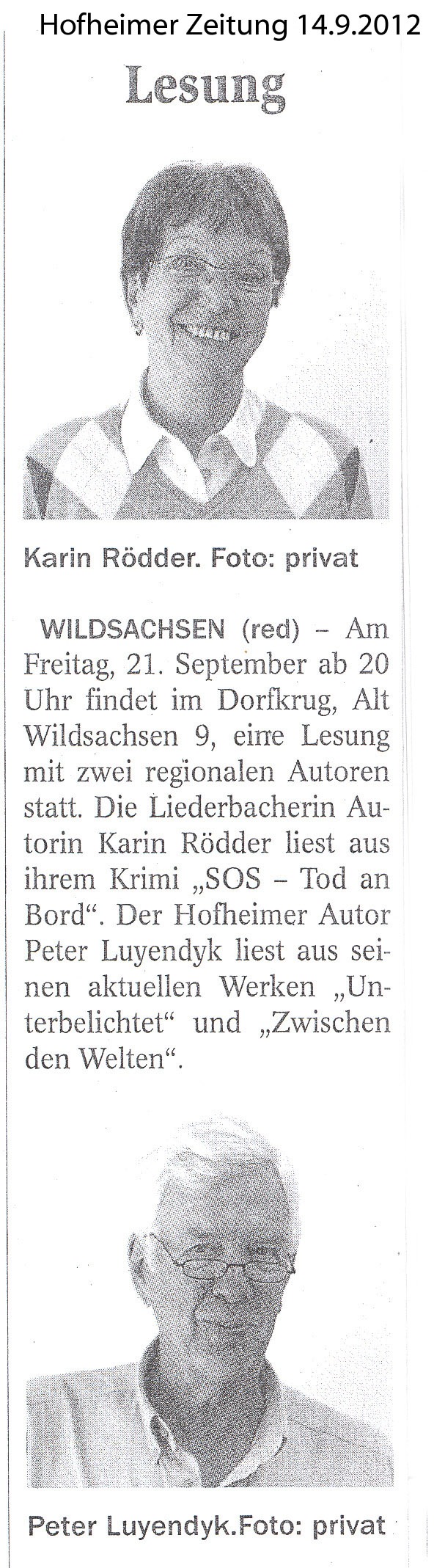 Hofheimer Zeitung 14.9.2012

Lesung

Karin Rödder. Foto: privat

WILDSACHSEN (red) – Am Freitag, 21. September ab 20 Uhr findet im Dorfkrug, Alt Wildsachsen 9, eine Lesung mit zwei regionalen Autoren statt. Die Liederbacherin Autorin Karin Rödder liest aus ihrem Krimi „SOS – Tod an Bord“. Der Hofheimer Autor Peter Luyendyk liest aus seinen aktuellen Werken „Unterbelichtet“ und „Zwischen den Welten“.

Peter Luyendyk.Foto: privat